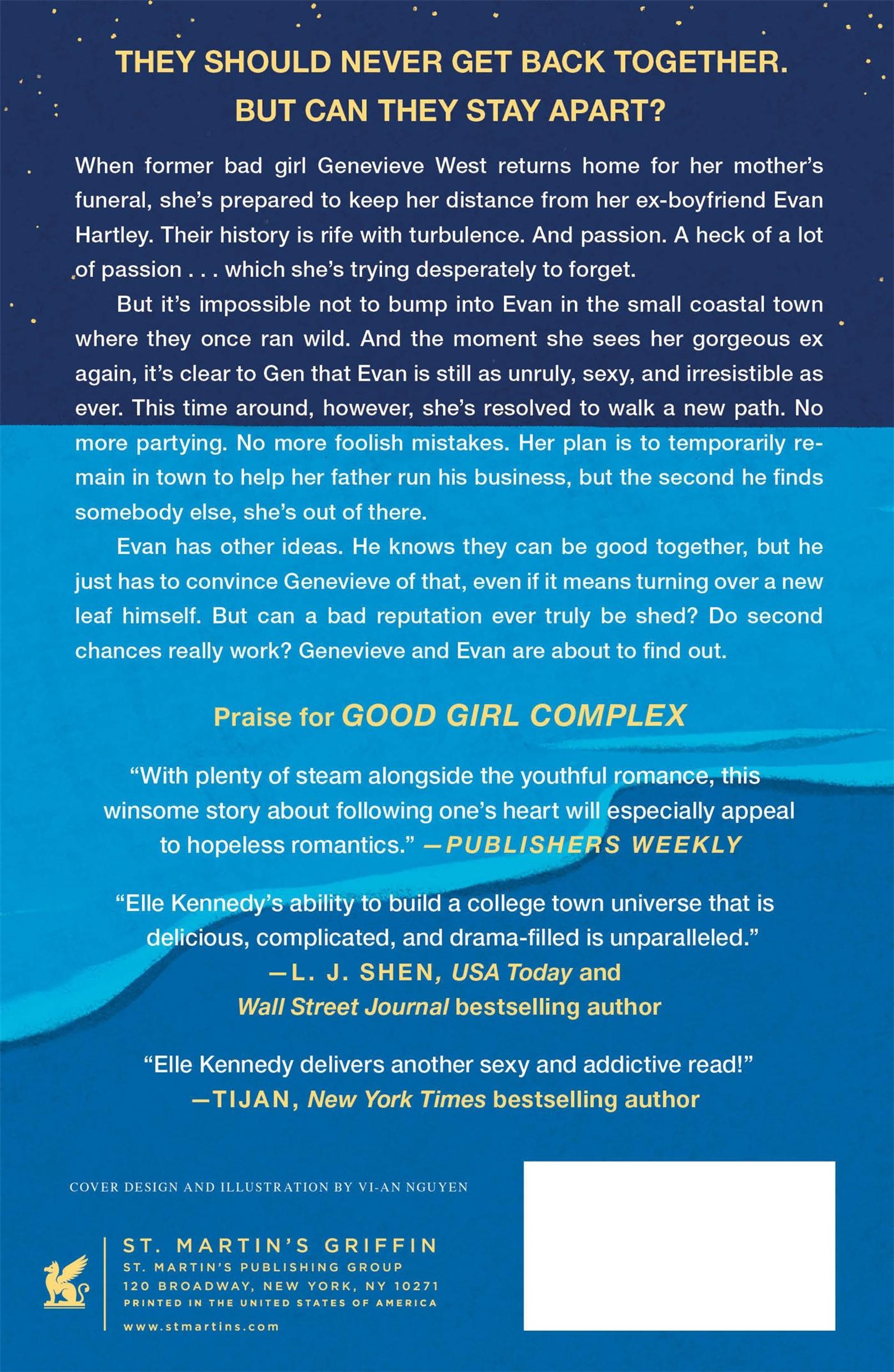 THEY SHOULD NEVER GET BACK TOGETHER.
BUT CAN THEY STAY APART?

When former bad girl Genevieve West returns home for her mother's funeral, she's prepared to keep her distance from her ex-boyfriend Evan Hartley. Their history is rife with turbulence. And passion. A heck of a lot of passion . . . which she's trying desperately to forget.

But it's impossible not to bump into Evan in the small coastal town where they once ran wild. And the moment she sees her gorgeous ex again, it's clear to Gen that Evan is still as unruly, sexy, and irresistible as ever. This time around, however, she's resolved to walk a new path. No more partying. No more foolish mistakes. Her plan is to temporarily remain in town to help her father run his business, but the second he finds somebody else, she's out of there.

Evan has other ideas. He knows they can be good together, but he just has to convince Genevieve of that, even if it means turning over a new leaf himself. But can a bad reputation ever truly be shed? Do second chances really work? Genevieve and Evan are about to find out.

Praise for GOOD GIRL COMPLEX

"With plenty of steam alongside the youthful romance, this winsome story about following one's heart will especially appeal to hopeless romantics." —PUBLISHERS WEEKLY

"Elle Kennedy's ability to build a college town universe that is delicious, complicated, and drama-filled is unparalleled."
—L. J. SHEN, USA Today and
Wall Street Journal bestselling author

"Elle Kennedy delivers another sexy and addictive read!"
—TIJAN, New York Times bestselling author

COVER DESIGN AND ILLUSTRATION BY VI-AN NGUYEN

ST. MARTIN'S GRIFFIN
ST. MARTIN'S PUBLISHING GROUP
120 BROADWAY, NEW YORK, NY 10271
PRINTED IN THE UNITED STATES OF AMERICA
www.stmartins.com